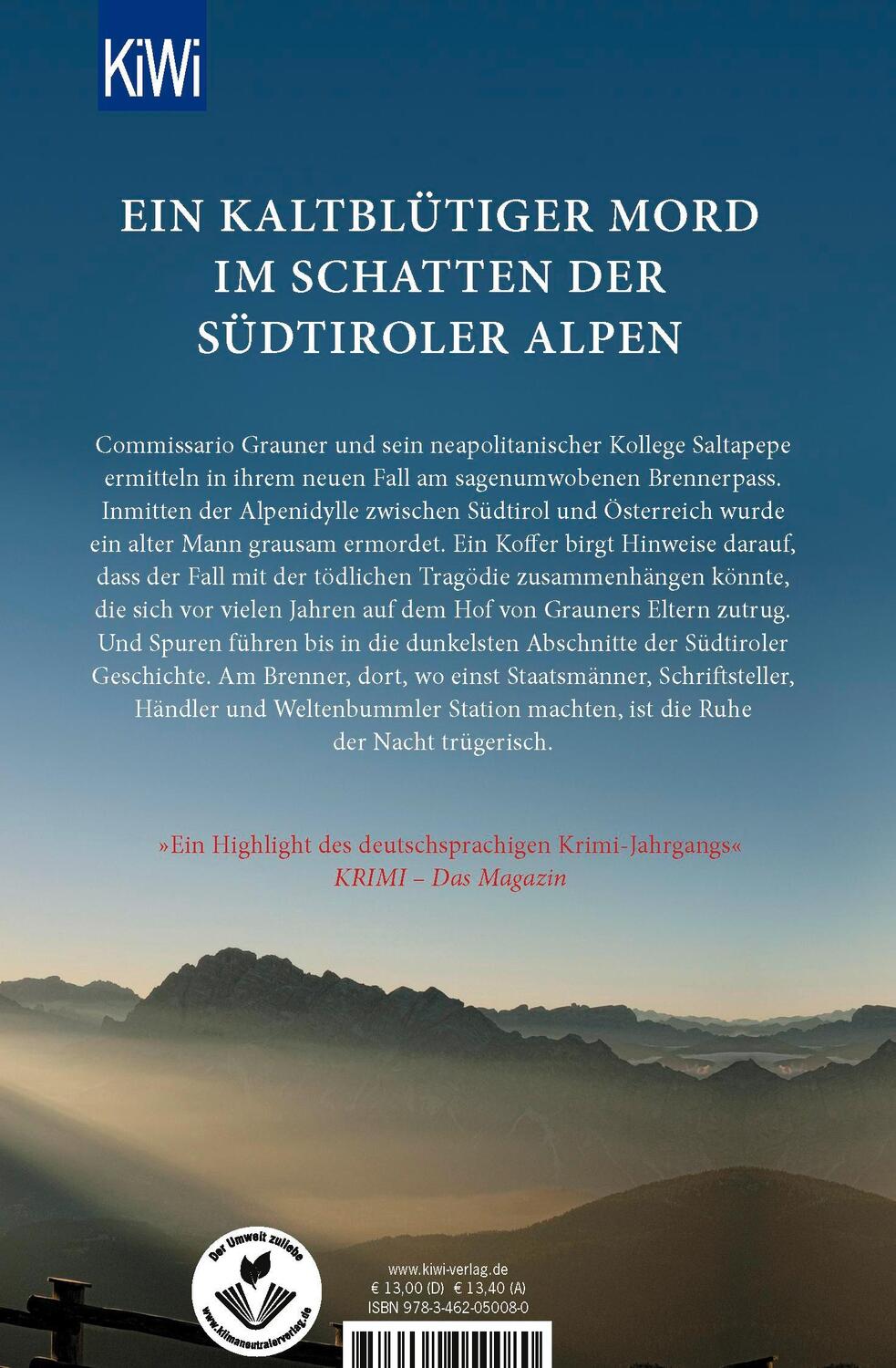 KiWi

EIN KALTBLÜTIGER MORD IM SCHATTEN DER SÜDTIROLER ALPEN

Commissario Grauner und sein neapolitanischer Kollege Saltapepe ermitteln in ihrem neuen Fall am sagenumwobenen Brennerpass. Inmitten der Alpenidylle zwischen Südtirol und Österreich wurde ein alter Mann grausam ermordet. Ein Koffer birgt Hinweise darauf, dass der Fall mit der tödlichen Tragödie zusammenhängen könnte, die sich vor vielen Jahren auf dem Hof von Grauners Eltern zutrug. Und Spuren führen bis in die dunkelsten Abschnitte der Südtiroler Geschichte. Am Brenner, dort, wo einst Staatsmänner, Schriftsteller, Händler und Weltenbummler Station machten, ist die Ruhe der Nacht trügerisch.

»Ein Highlight des deutschsprachigen Krimi-Jahrgangs«
KRIMI – Das Magazin

Der Umwelt zuliebe
www.klimaneutralerverlag.de

www.kiwi-verlag.de
€ 13,00 (D) € 13,40 (A)
ISBN 978-3-462-05008-0